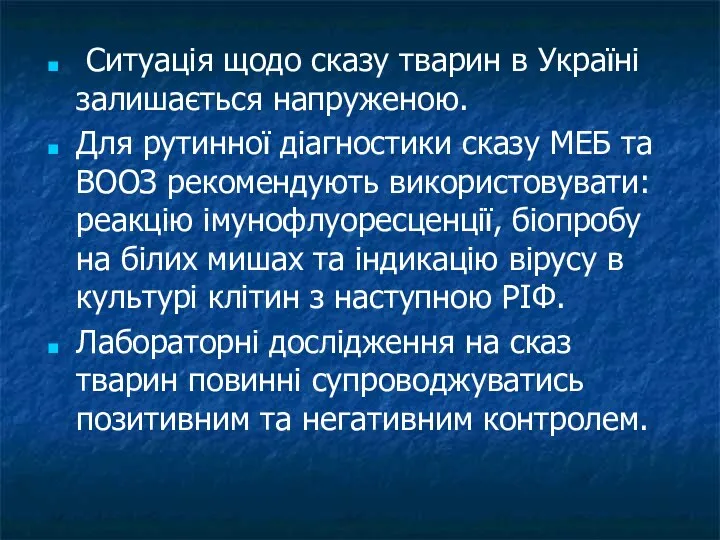 Ситуація щодо сказу тварин в Україні залишається напруженою.

Для рутинної діагностики сказу МЕБ та ВООЗ рекомендують використовувати: реакцію імунофлуоресценції, біопробу на білих мишах та індикацію вірусу в культурі клітин з наступною РІФ.

Лабораторні дослідження на сказ тварин повинні супроводжуватись позитивним та негативним контролем.